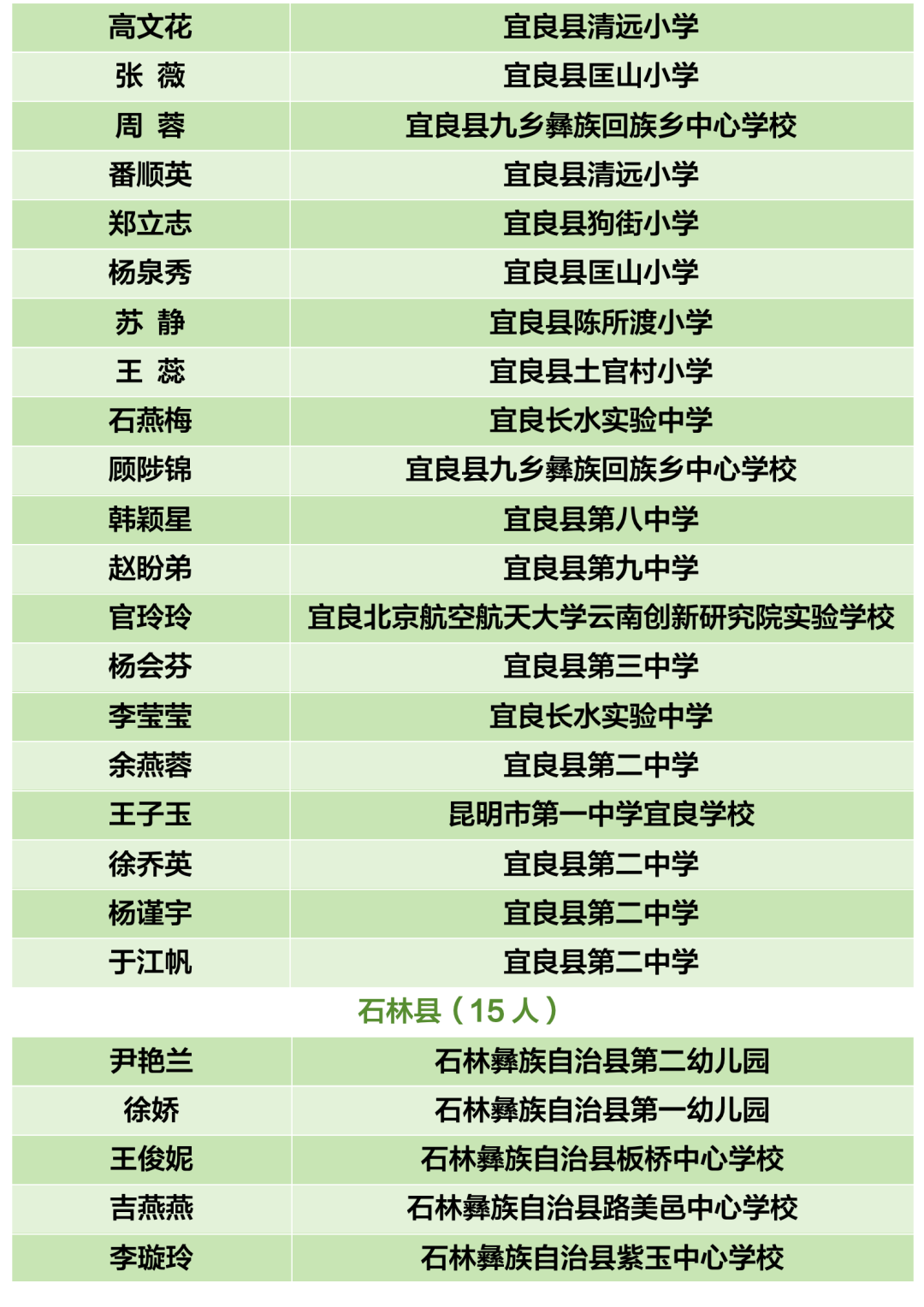 | 高文花 | 宜良县清远小学 |
|---|---|
| 张 薇 | 宜良县匡山小学 |
| 周 蓉 | 宜良县九乡彝族回族乡中心学校 |
| 番顺英 | 宜良县清远小学 |
| 郑立志 | 宜良县狗街小学 |
| 杨泉秀 | 宜良县匡山小学 |
| 苏 静 | 宜良县陈所渡小学 |
| 王 蕊 | 宜良县土官村小学 |
| 石燕梅 | 宜良长水实验中学 |
| 顾陟锦 | 宜良县九乡彝族回族乡中心学校 |
| 韩颖星 | 宜良县第八中学 |
| 赵盼弟 | 宜良县第九中学 |
| 官玲玲 | 宜良北京航空航天大学云南创新研究院实验学校 |
| 杨会芬 | 宜良县第三中学 |
| 李莹莹 | 宜良长水实验中学 |
| 余燕蓉 | 宜良县第二中学 |
| 王子玉 | 昆明市第一中学宜良学校 |
| 徐乔英 | 宜良县第二中学 |
| 杨谨宇 | 宜良县第二中学 |
| 于江帆 | 宜良县第二中学 |

石林县（15 人）

| 尹艳兰 | 石林彝族自治县第二幼儿园 |
|---|---|
| 徐娇 | 石林彝族自治县第一幼儿园 |
| 王俊妮 | 石林彝族自治县板桥中心学校 |
| 吉燕燕 | 石林彝族自治县路美邑中心学校 |
| 李璇玲 | 石林彝族自治县紫玉中心学校 |